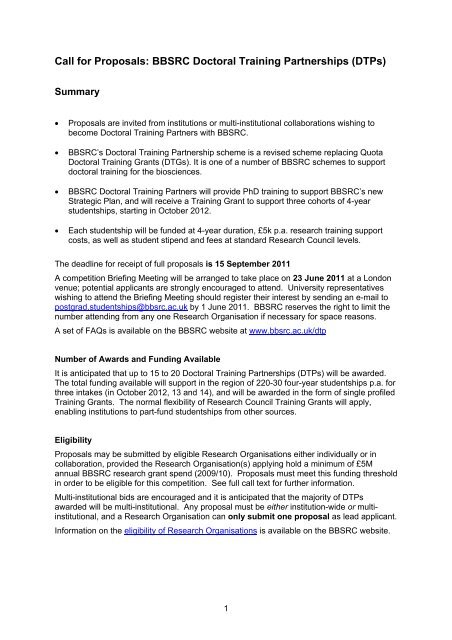 Call for Proposals: BBSRC Doctoral Training Partnerships (DTPs)

Summary

• Proposals are invited from institutions or multi-institutional collaborations wishing to become Doctoral Training Partners with BBSRC.

• BBSRC's Doctoral Training Partnership scheme is a revised scheme replacing Quota Doctoral Training Grants (DTGs). It is one of a number of BBSRC schemes to support doctoral training for the biosciences.

• BBSRC Doctoral Training Partners will provide PhD training to support BBSRC's new Strategic Plan, and will receive a Training Grant to support three cohorts of 4-year studentships, starting in October 2012.

• Each studentship will be funded at 4-year duration, £5k p.a. research training support costs, as well as student stipend and fees at standard Research Council levels.

The deadline for receipt of full proposals is 15 September 2011

A competition Briefing Meeting will be arranged to take place on 23 June 2011 at a London venue; potential applicants are strongly encouraged to attend. University representatives wishing to attend the Briefing Meeting should register their interest by sending an e-mail to postgrad.studentships@bbsrc.ac.uk by 1 June 2011. BBSRC reserves the right to limit the number attending from any one Research Organisation if necessary for space reasons.

A set of FAQs is available on the BBSRC website at www.bbsrc.ac.uk/dtp

Number of Awards and Funding Available

It is anticipated that up to 15 to 20 Doctoral Training Partnerships (DTPs) will be awarded. The total funding available will support in the region of 220-30 four-year studentships p.a. for three intakes (in October 2012, 13 and 14), and will be awarded in the form of single profiled Training Grants. The normal flexibility of Research Council Training Grants will apply, enabling institutions to part-fund studentships from other sources.

Eligibility

Proposals may be submitted by eligible Research Organisations either individually or in collaboration, provided the Research Organisation(s) applying hold a minimum of £5M annual BBSRC research grant spend (2009/10). Proposals must meet this funding threshold in order to be eligible for this competition. See full call text for further information.

Multi-institutional bids are encouraged and it is anticipated that the majority of DTPs awarded will be multi-institutional. Any proposal must be either institution-wide or multi-institutional, and a Research Organisation can only submit one proposal as lead applicant.

Information on the eligibility of Research Organisations is available on the BBSRC website.

1